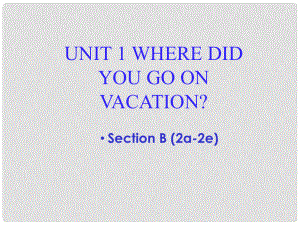 UNIT 1 WHERE DID YOU GO ON VACATION?

• Section B (2a-2e)